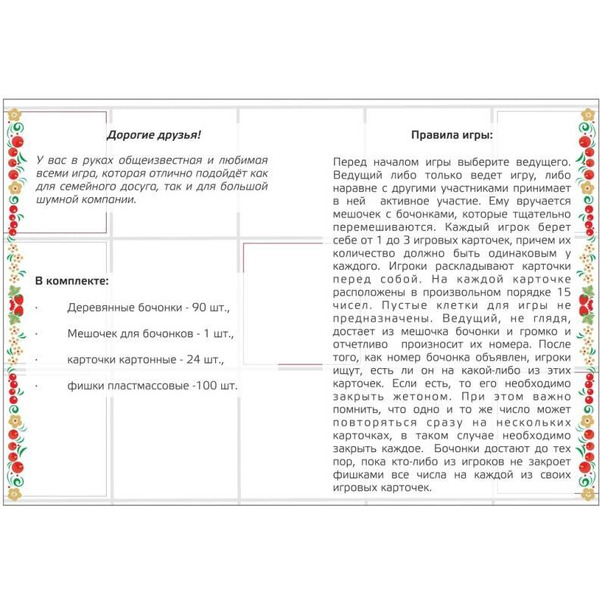 Дорогие друзья!

У вас в руках общеизвестная и любимая всеми игра, которая отлично подойдёт как для семейного досуга, так и для большой шумной компании.

В комплекте:

· Деревянные бочонки - 90 шт.,

· Мешочек для бочонков - 1 шт.,

· карточки картонные - 24 шт.,

· фишки пластмассовые -100 шт.

Правила игры:

Перед началом игры выберите ведущего. Ведущий либо только ведет игру, либо наравне с другими участниками принимает в ней активное участие. Ему вручается мешочек с бочонками, которые тщательно перемешиваются. Каждый игрок берет себе от 1 до 3 игровых карточек, причем их количество должно быть одинаковым у каждого. Игроки раскладывают карточки перед собой. На каждой карточке расположены в произвольном порядке 15 чисел. Пустые клетки для игры не предназначены. Ведущий, не глядя, достает из мешочка бочонки и громко и отчетливо произносит их номера. После того, как номер бочонка объявлен, игроки ищут, есть ли он на какой-либо из этих карточек. Если есть, то его необходимо закрыть жетоном. При этом важно помнить, что одно и то же число может повторяться сразу на нескольких карточках, в таком случае необходимо закрыть каждое. Бочонки достают до тех пор, пока кто-либо из игроков не закроет фишками все числа на каждой из своих игровых карточек.